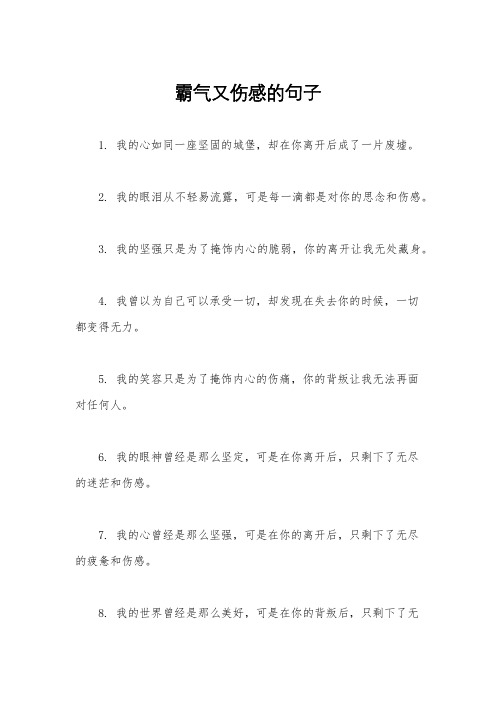 霸气又伤感的句子

1. 我的心如同一座坚固的城堡，却在你离开后成了一片废墟。

2. 我的眼泪从不轻易流露，可是每一滴都是对你的思念和伤感。

3. 我的坚强只是为了掩饰内心的脆弱，你的离开让我无处藏身。

4. 我曾以为自己可以承受一切，却发现在失去你的时候，一切都变得无力。

5. 我的笑容只是为了掩饰内心的伤痛，你的背叛让我无法再面对任何人。

6. 我的眼神曾经是那么坚定，可是在你离开后，只剩下了无尽的迷茫和伤感。

7. 我的心曾经是那么坚强，可是在你的离开后，只剩下了无尽的疲惫和伤感。

8. 我的世界曾经是那么美好，可是在你的背叛后，只剩下了无